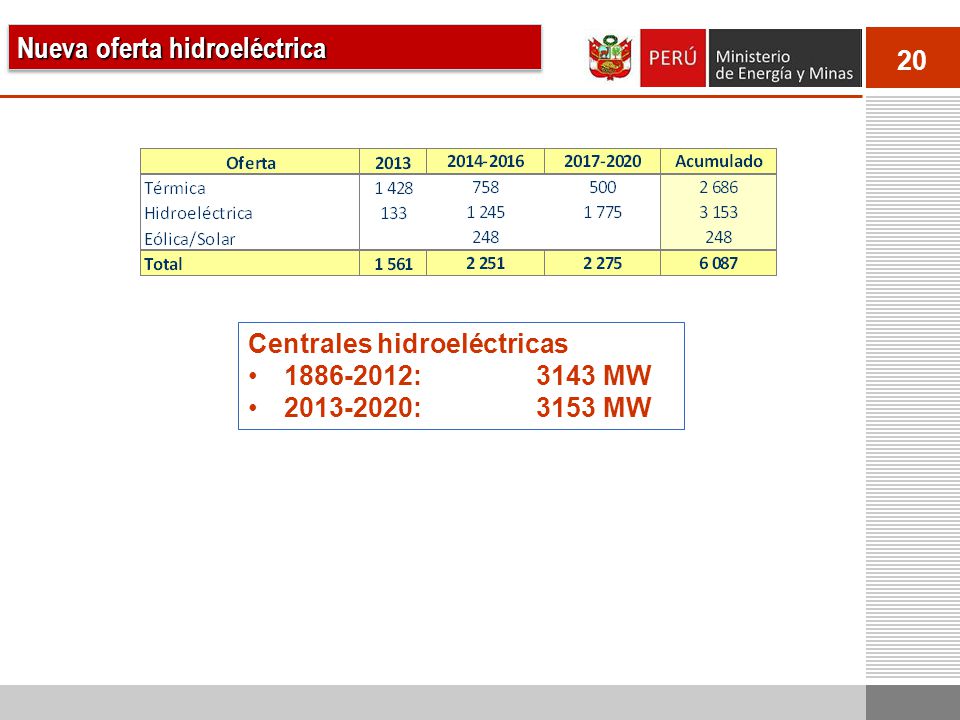 Nueva oferta hidroeléctrica

PERÚ Ministerio de Energía y Minas

20

| Oferta | 2013 | 2014-2016 | 2017-2020 | Acumulado |
|---|---|---|---|---|
| Térmica | 1 428 | 758 | 500 | 2 686 |
| Hidroeléctrica | 133 | 1 245 | 1 775 | 3 153 |
| Eólica/Solar | | 248 | | 248 |
| Total | 1 561 | 2 251 | 2 275 | 6 087 |

Centrales hidroeléctricas
• 1886-2012: 3143 MW
• 2013-2020: 3153 MW